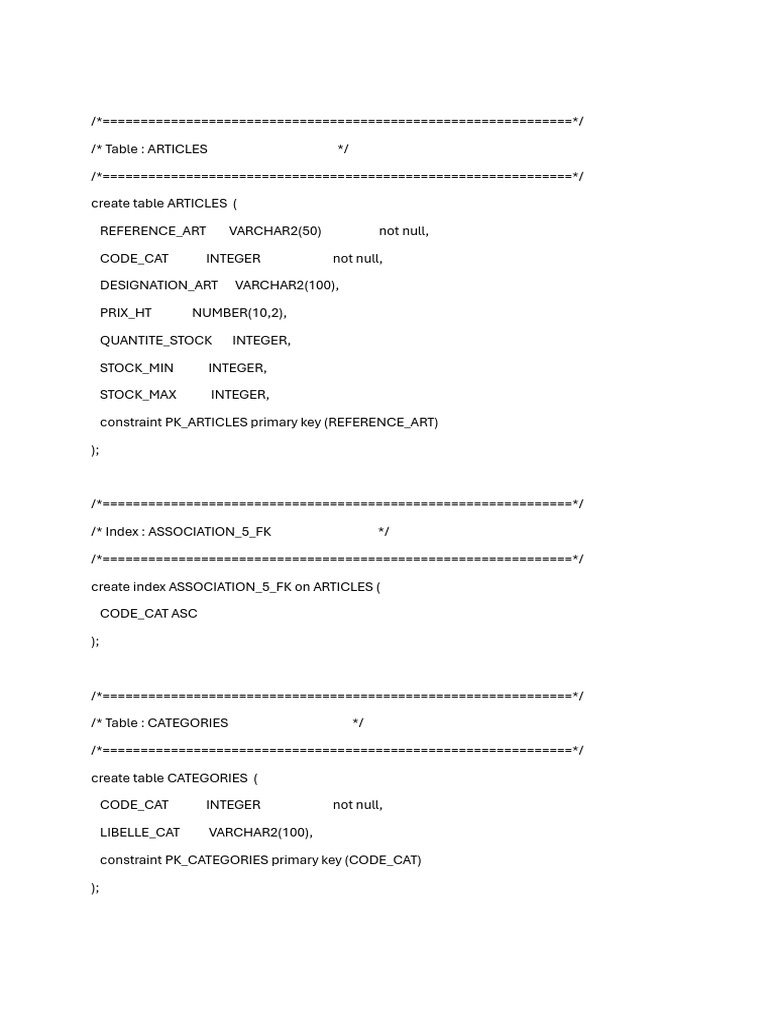 /*==============================================================*/
/* Table : ARTICLES */
/*==============================================================*/
create table ARTICLES (
REFERENCE_ART VARCHAR2(50) not null,
CODE_CAT INTEGER not null,
DESIGNATION_ART VARCHAR2(100),
PRIX_HT NUMBER(10,2),
QUANTITE_STOCK INTEGER,
STOCK_MIN INTEGER,
STOCK_MAX INTEGER,
constraint PK_ARTICLES primary key (REFERENCE_ART)
);

/*==============================================================*/
/* Index : ASSOCIATION_5_FK */
/*==============================================================*/
create index ASSOCIATION_5_FK on ARTICLES (
CODE_CAT ASC
);

/*==============================================================*/
/* Table : CATEGORIES */
/*==============================================================*/
create table CATEGORIES (
CODE_CAT INTEGER not null,
LIBELLE_CAT VARCHAR2(100),
constraint PK_CATEGORIES primary key (CODE_CAT)
);